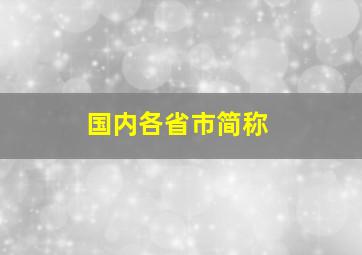 国内各省市简称